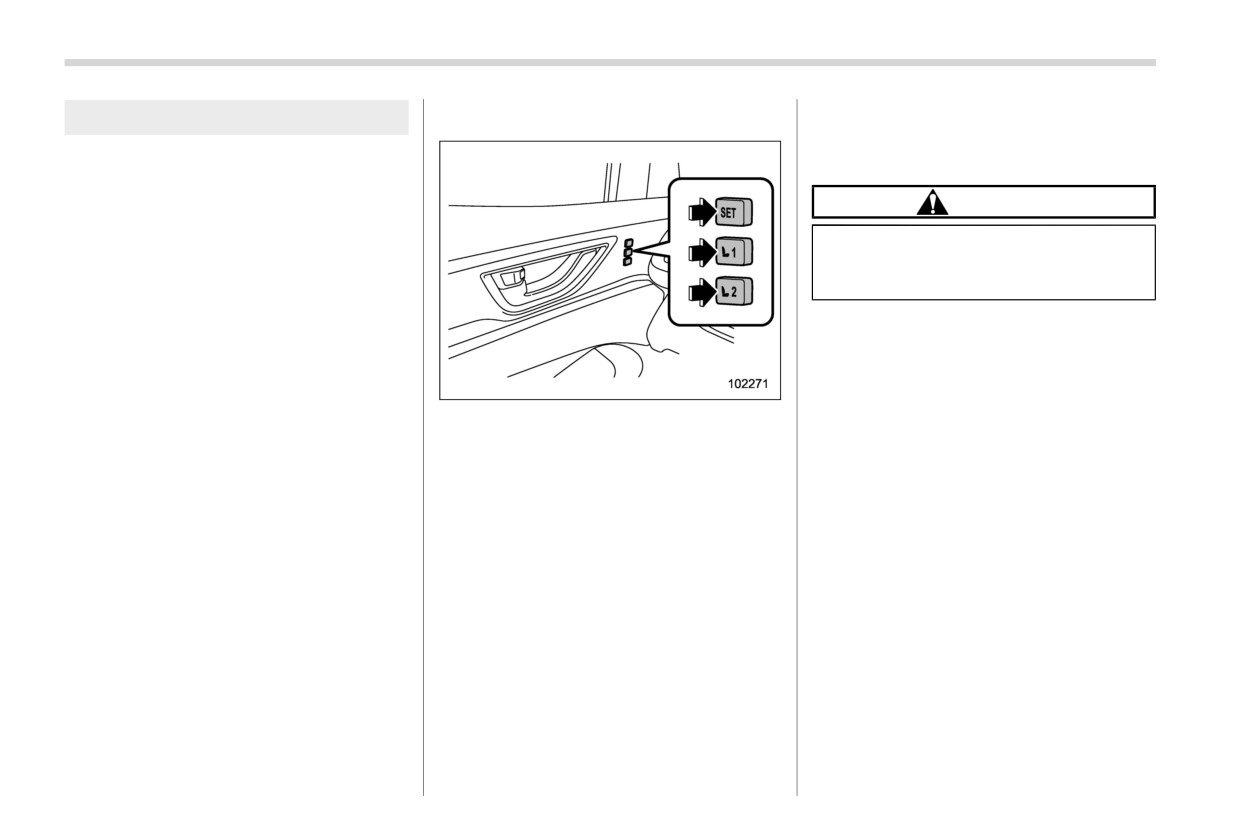 SET

1

2

102271